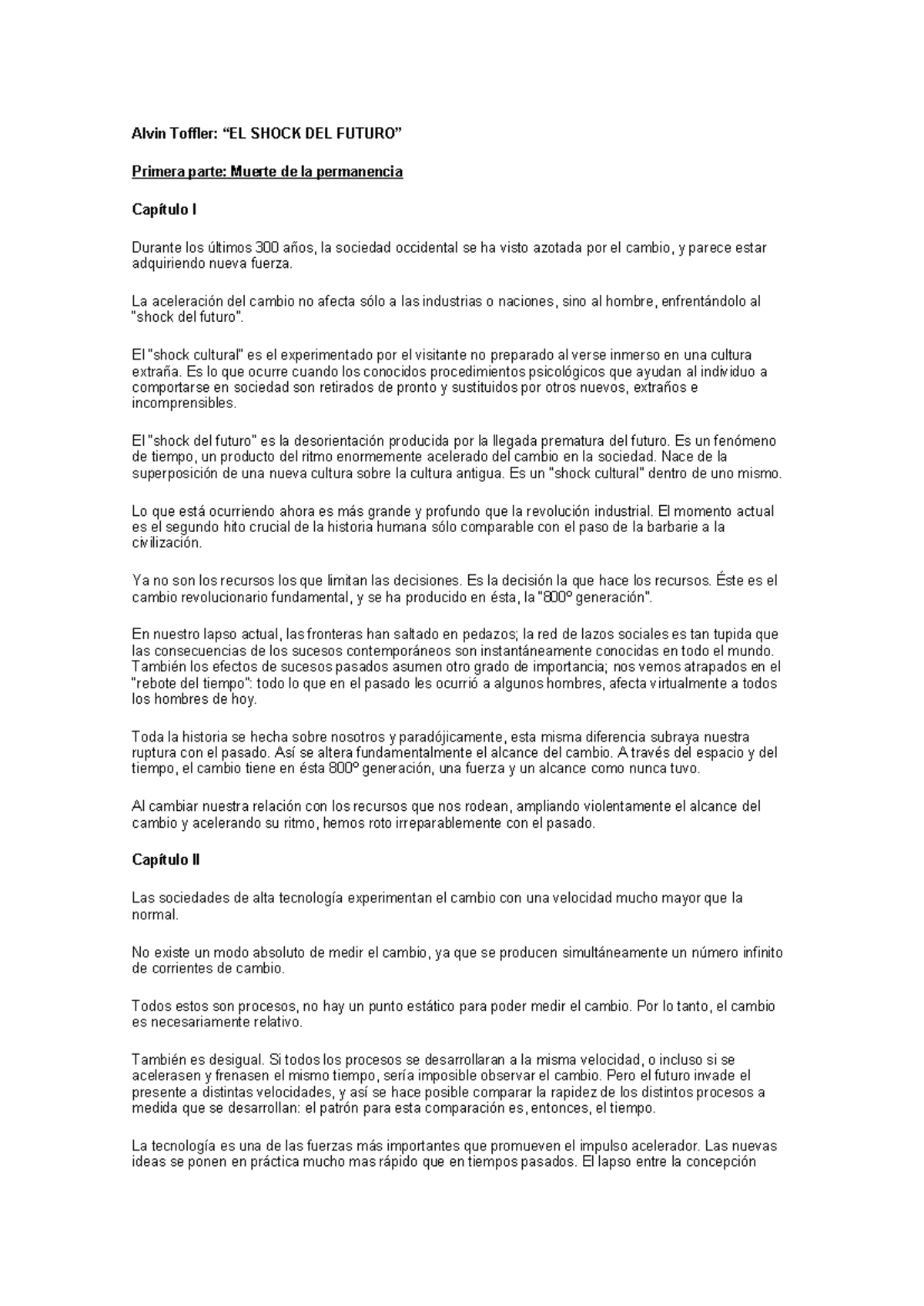 Alvin Toffler: “EL SHOCK DEL FUTURO”

Primera parte: Muerte de la permanencia

Capítulo I

Durante los últimos 300 años, la sociedad occidental se ha visto azotada por el cambio, y parece estar adquiriendo nueva fuerza.

La aceleración del cambio no afecta sólo a las industrias o naciones, sino al hombre, enfrentándolo al "shock del futuro".

El "shock cultural" es el experimentado por el visitante no preparado al verse inmerso en una cultura extraña. Es lo que ocurre cuando los conocidos procedimientos psicológicos que ayudan al individuo a comportarse en sociedad son retirados de pronto y sustituidos por otros nuevos, extraños e incomprensibles.

El "shock del futuro" es la desorientación producida por la llegada prematura del futuro. Es un fenómeno de tiempo, un producto del ritmo enormemente acelerado del cambio en la sociedad. Nace de la superposición de una nueva cultura sobre la cultura antigua. Es un "shock cultural" dentro de uno mismo.

Lo que está ocurriendo ahora es más grande y profundo que la revolución industrial. El momento actual es el segundo hito crucial de la historia humana sólo comparable con el paso de la barbarie a la civilización.

Ya no son los recursos los que limitan las decisiones. Es la decisión la que hace los recursos. Éste es el cambio revolucionario fundamental, y se ha producido en ésta, la "800º generación".

En nuestro lapso actual, las fronteras han saltado en pedazos; la red de lazos sociales es tan tupida que las consecuencias de los sucesos contemporáneos son instantáneamente conocidas en todo el mundo. También los efectos de sucesos pasados asumen otro grado de importancia; nos vemos atrapados en el "rebote del tiempo": todo lo que en el pasado les ocurrió a algunos hombres, afecta virtualmente a todos los hombres de hoy.

Toda la historia se hecha sobre nosotros y paradójicamente, esta misma diferencia subraya nuestra ruptura con el pasado. Así se altera fundamentalmente el alcance del cambio. A través del espacio y del tiempo, el cambio tiene en ésta 800º generación, una fuerza y un alcance como nunca tuvo.

Al cambiar nuestra relación con los recursos que nos rodean, ampliando violentamente el alcance del cambio y acelerando su ritmo, hemos roto irreparablemente con el pasado.

Capítulo II

Las sociedades de alta tecnología experimentan el cambio con una velocidad mucho mayor que la normal.

No existe un modo absoluto de medir el cambio, ya que se producen simultáneamente un número infinito de corrientes de cambio.

Todos estos son procesos, no hay un punto estático para poder medir el cambio. Por lo tanto, el cambio es necesariamente relativo.

También es desigual. Si todos los procesos se desarrollaran a la misma velocidad, o incluso si se acelerasen y frenasen el mismo tiempo, sería imposible observar el cambio. Pero el futuro invade el presente a distintas velocidades, y así se hace posible comparar la rapidez de los distintos procesos a medida que se desarrollan: el patrón para esta comparación es, entonces, el tiempo.

La tecnología es una de las fuerzas más importantes que promueven el impulso acelerador. Las nuevas ideas se ponen en práctica mucho mas rápido que en tiempos pasados. El lapso entre la concepción